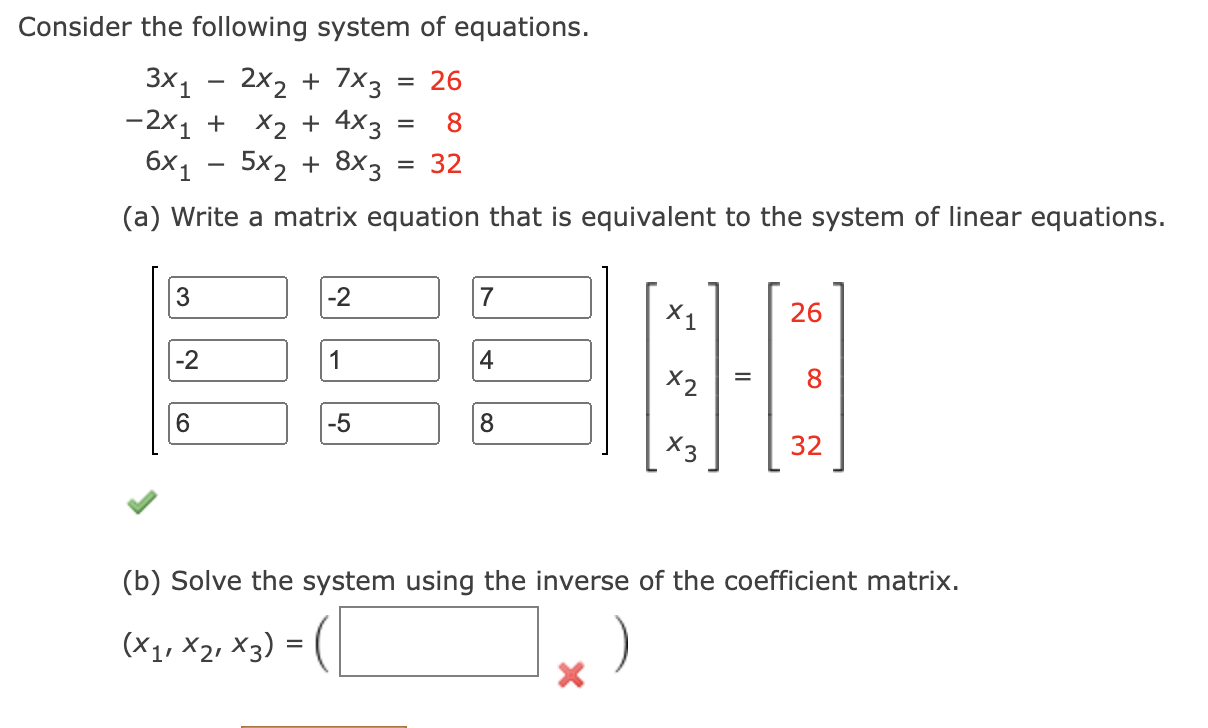 Consider the following system of equations.

$3x_1 - 2x_2 + 7x_3 = 26$
$-2x_1 + x_2 + 4x_3 = 8$
$6x_1 - 5x_2 + 8x_3 = 32$

(a) Write a matrix equation that is equivalent to the system of linear equations.

$\begin{bmatrix} 3 & -2 & 7 \\ -2 & 1 & 4 \\ 6 & -5 & 8 \end{bmatrix} \begin{bmatrix} x_1 \\ x_2 \\ x_3 \end{bmatrix} = \begin{bmatrix} 26 \\ 8 \\ 32 \end{bmatrix}$

(b) Solve the system using the inverse of the coefficient matrix.

$(x_1, x_2, x_3) = ($ $)$